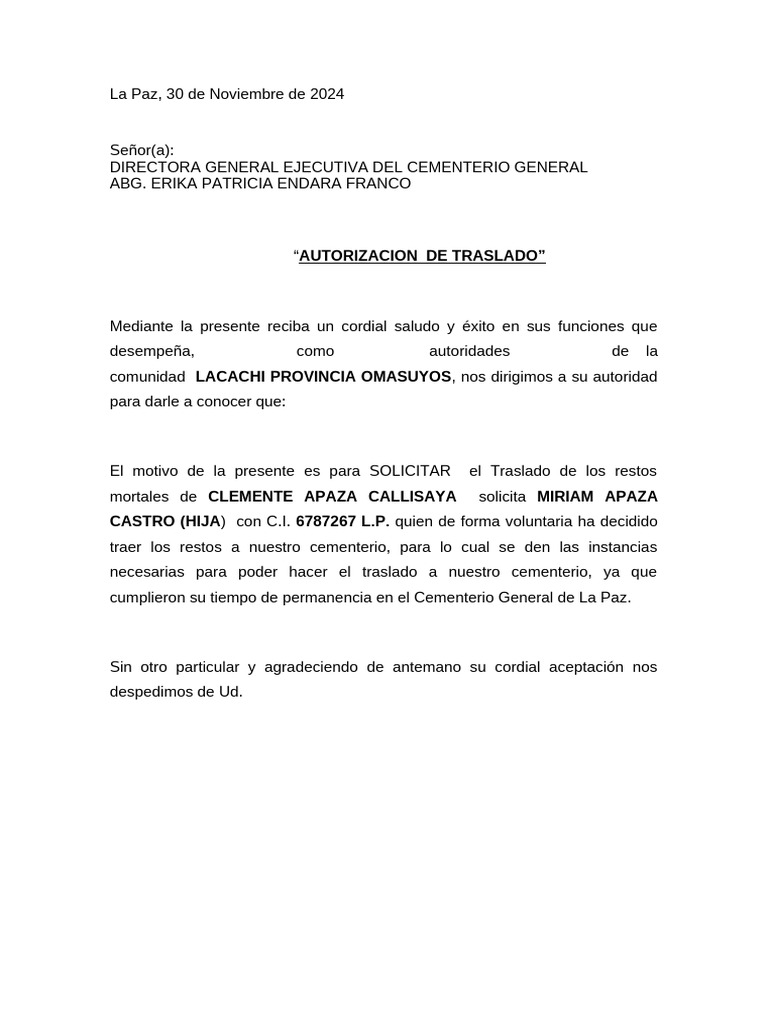 La Paz, 30 de Noviembre de 2024

Señor(a):
DIRECTORA GENERAL EJECUTIVA DEL CEMENTERIO GENERAL
ABG. ERIKA PATRICIA ENDARA FRANCO

“AUTORIZACION DE TRASLADO”

Mediante la presente reciba un cordial saludo y éxito en sus funciones que desempeña, como autoridades de la comunidad LACACHI PROVINCIA OMASUYOS, nos dirigimos a su autoridad para darle a conocer que:

El motivo de la presente es para SOLICITAR el Traslado de los restos mortales de CLEMENTE APAZA CALLISAYA solicita MIRIAM APAZA CASTRO (HIJA) con C.I. 6787267 L.P. quien de forma voluntaria ha decidido traer los restos a nuestro cementerio, para lo cual se den las instancias necesarias para poder hacer el traslado a nuestro cementerio, ya que cumplieron su tiempo de permanencia en el Cementerio General de La Paz.

Sin otro particular y agradeciendo de antemano su cordial aceptación nos despedimos de Ud.